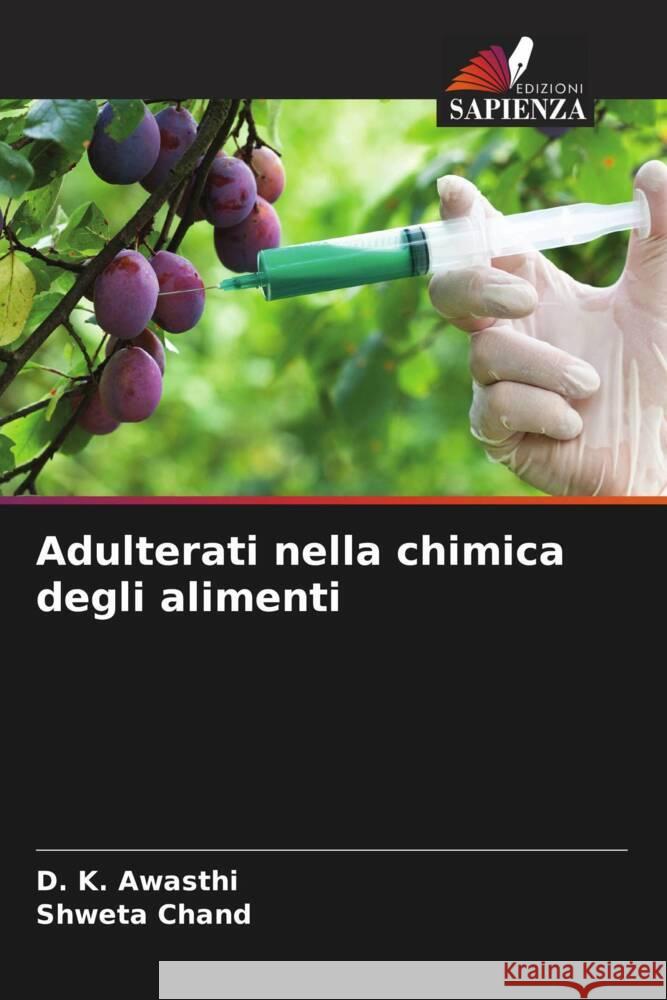 EDIZIONI
SAPIENZA

Adulterati nella chimica degli alimenti

D. K. Awasthi
Shweta Chand